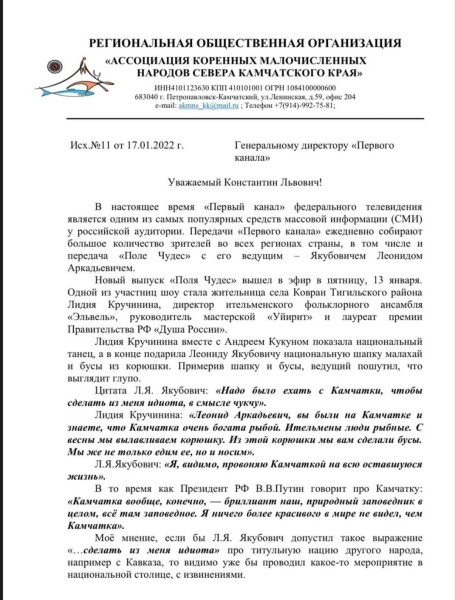 РЕГИОНАЛЬНАЯ ОБЩЕСТВЕННАЯ ОРГАНИЗАЦИЯ
«АССОЦИАЦИЯ КОРЕННЫХ МАЛОЧИСЛЕННЫХ НАРОДОВ СЕВЕРА КАМЧАТСКОГО КРАЯ»
ИНН4101123630 КПП 410101001 ОГРН 1084100000600
683040 г. Петропавловск-Камчатский, ул.Ленинская, д.59, офис 204
e-mail: akmns_kk@mail.ru ; Телефон +7(914)-992-75-81;

Исх.№11 от 17.01.2022 г.

Генеральному директору «Первого канала»

Уважаемый Константин Львович!

В настоящее время «Первый канал» федерального телевидения является одним из самых популярных средств массовой информации (СМИ) у российской аудитории. Передачи «Первого канала» ежедневно собирают большое количество зрителей во всех регионах страны, в том числе и передача «Поле Чудес» с его ведущим – Якубовичем Леонидом Аркадьевичем.

Новый выпуск «Поля Чудес» вышел в эфир в пятницу, 13 января. Одной из участниц шоу стала жительница села Ковран Тигильского района Лидия Кручинина, директор ительменского фольклорного ансамбля «Эльвель», руководитель мастерской «Уйирит» и лауреат премии Правительства РФ «Душа России».

Лидия Кручинина вместе с Андреем Кукуном показала национальный танец, а в конце подарила Леониду Якубовичу национальную шапку малахай и бусы из корюшки. Примерив шапку и бусы, ведущий пошутил, что выглядит глупо.

Цитата Л.Я. Якубович: «Надо было ехать с Камчатки, чтобы сделать из меня идиота, в смысле чукчу».

Лидия Кручинина: «Леонид Аркадьевич, вы были на Камчатке и знаете, что Камчатка очень богата рыбой. Ительмены люди рыбные. С весны мы вылавливаем корюшку. Из этой корюшки мы вам сделали бусы. Мы же не только едим ее, но и носим».

Л.Я.Якубович: «Я, видимо, провоняю Камчаткой на всю оставшуюся жизнь».

В то время как Президент РФ В.В.Путин говорит про Камчатку: «Камчатка вообще, конечно, — бриллиант наш, природный заповедник в целом, всё там заповедное. Я ничего более красивого в мире не видел, чем Камчатка».

Моё мнение, если бы Л.Я. Якубович допустил такое выражение «…сделать из меня идиота» про титульную нацию другого народа, например с Кавказа, то видимо уже бы проводил какое-то мероприятие в национальной столице, с извинениями.